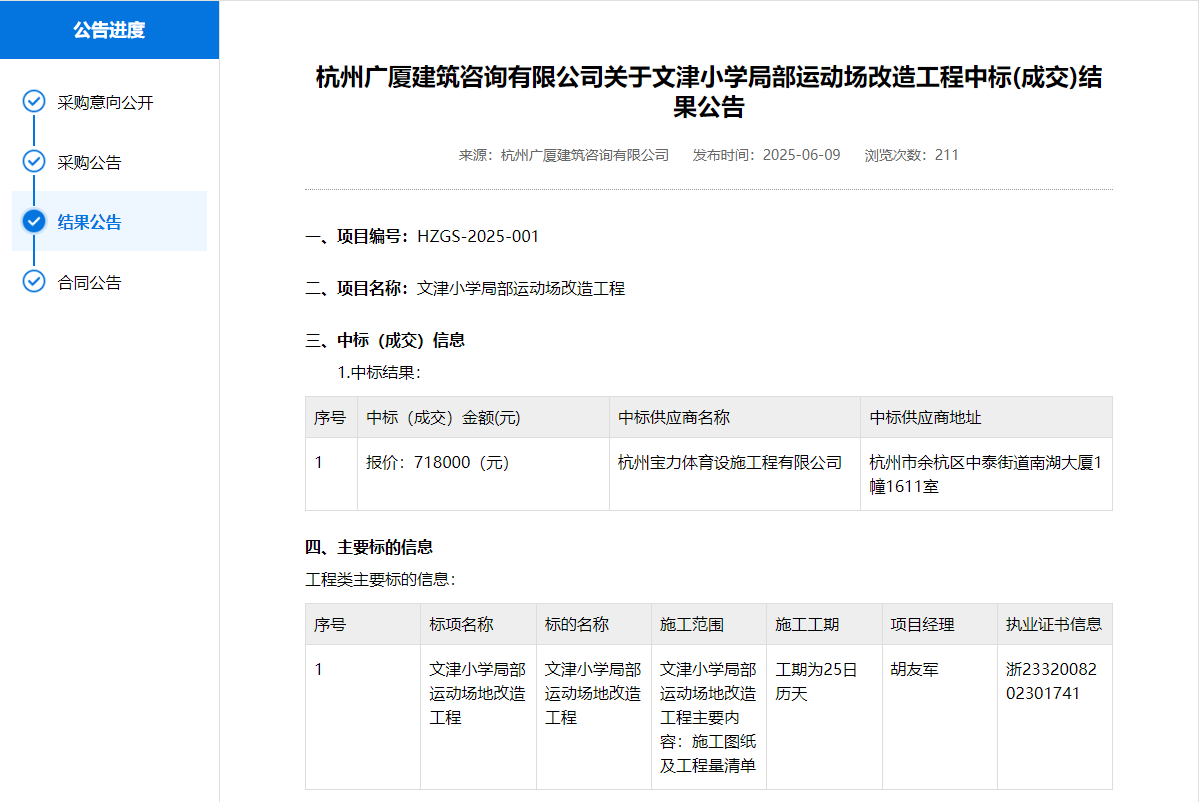 公告进度

采购意向公开

采购公告

结果公告

合同公告

杭州广厦建筑咨询有限公司关于文津小学局部运动场改造工程中标(成交)结果公告

来源：杭州广厦建筑咨询有限公司 发布时间：2025-06-09 浏览次数：211

一、项目编号：HZGS-2025-001

二、项目名称：文津小学局部运动场改造工程

三、中标（成交）信息

1.中标结果：

| 序号 | 中标（成交）金额(元) | 中标供应商名称 | 中标供应商地址 |
|---|---|---|---|
| 1 | 报价：718000（元） | 杭州宝力体育设施工程有限公司 | 杭州市余杭区中泰街道南湖大厦1幢1611室 |

四、主要标的信息

工程类主要标的信息：

| 序号 | 标项名称 | 标的名称 | 施工范围 | 施工工期 | 项目经理 | 执业证书信息 |
|---|---|---|---|---|---|---|
| 1 | 文津小学局部运动场地改造工程 | 文津小学局部运动场地改造工程 | 文津小学局部运动场地改造工程主要内容：施工图纸及工程量清单 | 工期为25日历天 | 胡友军 | 浙2332008202301741 |